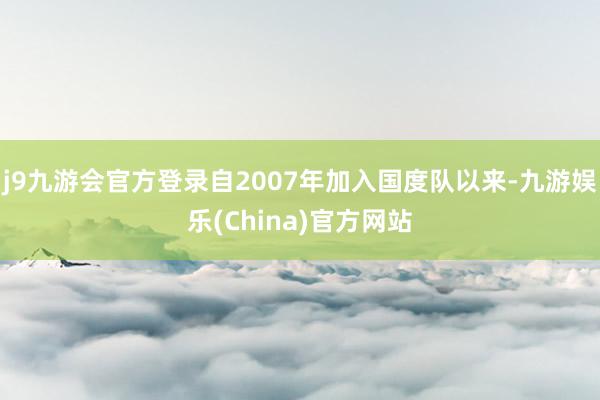 j9九游会官方登录自2007年加入国度队以来-九游娱乐(China)官方网站